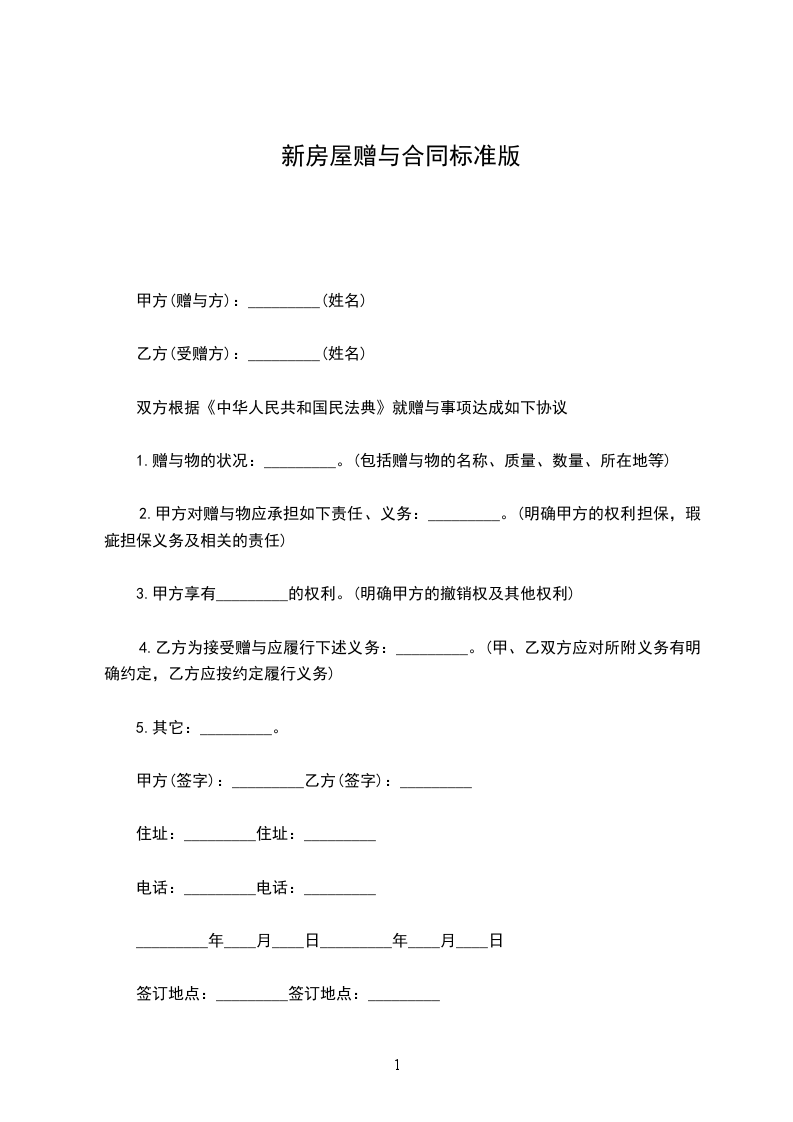 新房屋赠与合同标准版

甲方(赠与方)：_________(姓名)

乙方(受赠方)：_________(姓名)

双方根据《中华人民共和国民法典》就赠与事项达成如下协议

1.赠与物的状况：_________。(包括赠与物的名称、质量、数量、所在地等)

2.甲方对赠与物应承担如下责任、义务：_________。(明确甲方的权利担保，瑕疵担保义务及相关的责任)

3.甲方享有_________的权利。(明确甲方的撤销权及其他权利)

4.乙方为接受赠与应履行下述义务：_________。(甲、乙双方应对所附义务有明确约定，乙方应按约定履行义务)

5.其它：_________。

甲方(签字)：_________乙方(签字)：_________

住址：_________住址：_________

电话：_________电话：_________

_________年____月____日_________年____月____日

签订地点：_________签订地点：_________

1